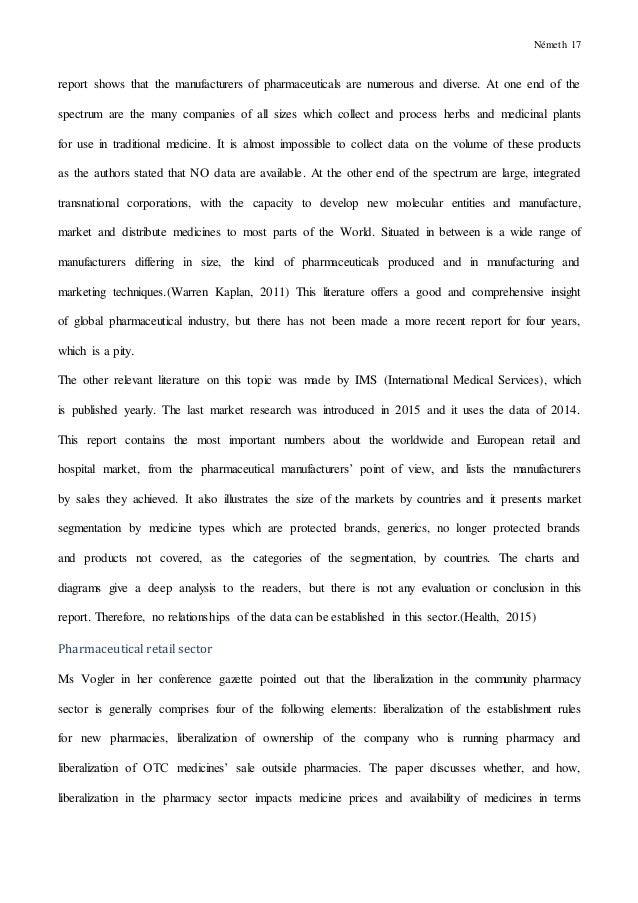 Németh 17

report shows that the manufacturers of pharmaceuticals are numerous and diverse. At one end of the spectrum are the many companies of all sizes which collect and process herbs and medicinal plants for use in traditional medicine. It is almost impossible to collect data on the volume of these products as the authors stated that NO data are available. At the other end of the spectrum are large, integrated transnational corporations, with the capacity to develop new molecular entities and manufacture, market and distribute medicines to most parts of the World. Situated in between is a wide range of manufacturers differing in size, the kind of pharmaceuticals produced and in manufacturing and marketing techniques.(Warren Kaplan, 2011) This literature offers a good and comprehensive insight of global pharmaceutical industry, but there has not been made a more recent report for four years, which is a pity.

The other relevant literature on this topic was made by IMS (International Medical Services), which is published yearly. The last market research was introduced in 2015 and it uses the data of 2014. This report contains the most important numbers about the worldwide and European retail and hospital market, from the pharmaceutical manufacturers' point of view, and lists the manufacturers by sales they achieved. It also illustrates the size of the markets by countries and it presents market segmentation by medicine types which are protected brands, generics, no longer protected brands and products not covered, as the categories of the segmentation, by countries. The charts and diagrams give a deep analysis to the readers, but there is not any evaluation or conclusion in this report. Therefore, no relationships of the data can be established in this sector.(Health, 2015)

Pharmaceutical retail sector

Ms Vogler in her conference gazette pointed out that the liberalization in the community pharmacy sector is generally comprises four of the following elements: liberalization of the establishment rules for new pharmacies, liberalization of ownership of the company who is running pharmacy and liberalization of OTC medicines' sale outside pharmacies. The paper discusses whether, and how, liberalization in the pharmacy sector impacts medicine prices and availability of medicines in terms